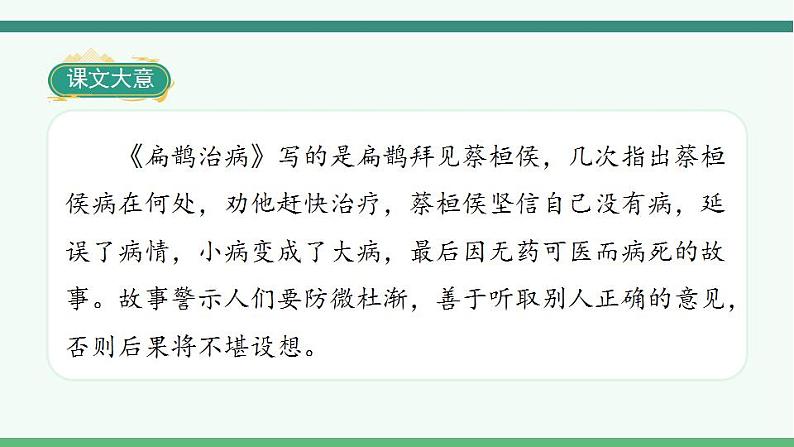 课文大意

《扁鹊治病》写的是扁鹊拜见蔡桓侯，几次指出蔡桓侯病在何处，劝他赶快治疗，蔡桓侯坚信自己没有病，延误了病情，小病变成了大病，最后因无药可医而病死的故事。故事警示人们要防微杜渐，善于听取别人正确的意见，否则后果将不堪设想。